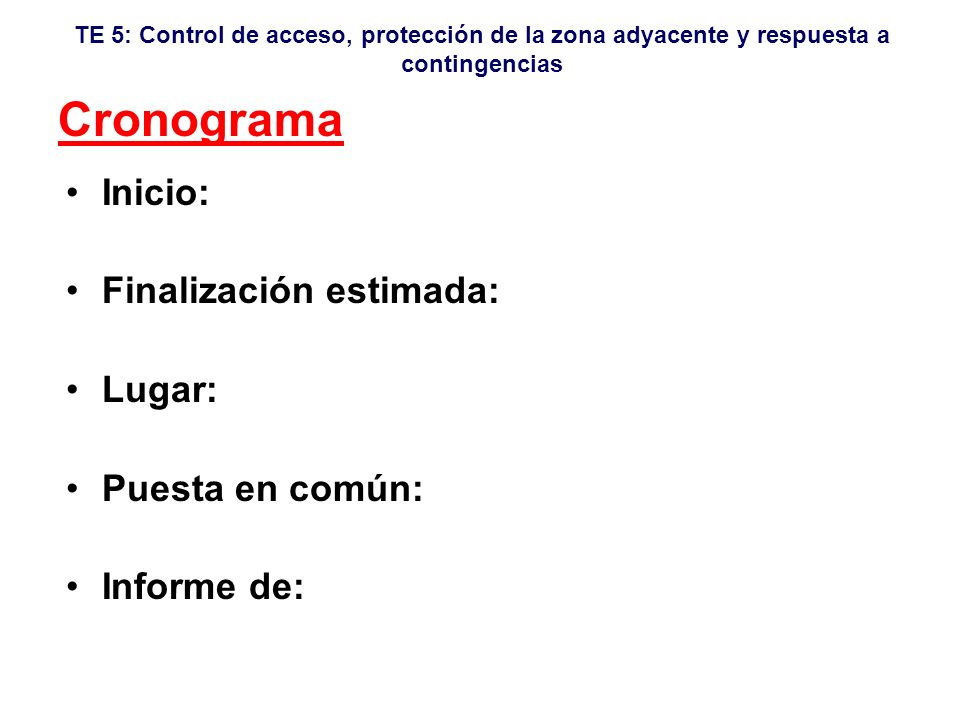 TE 5: Control de acceso, protección de la zona adyacente y respuesta a contingencias

Cronograma

• Inicio:

• Finalización estimada:

• Lugar:

• Puesta en común:

• Informe de: